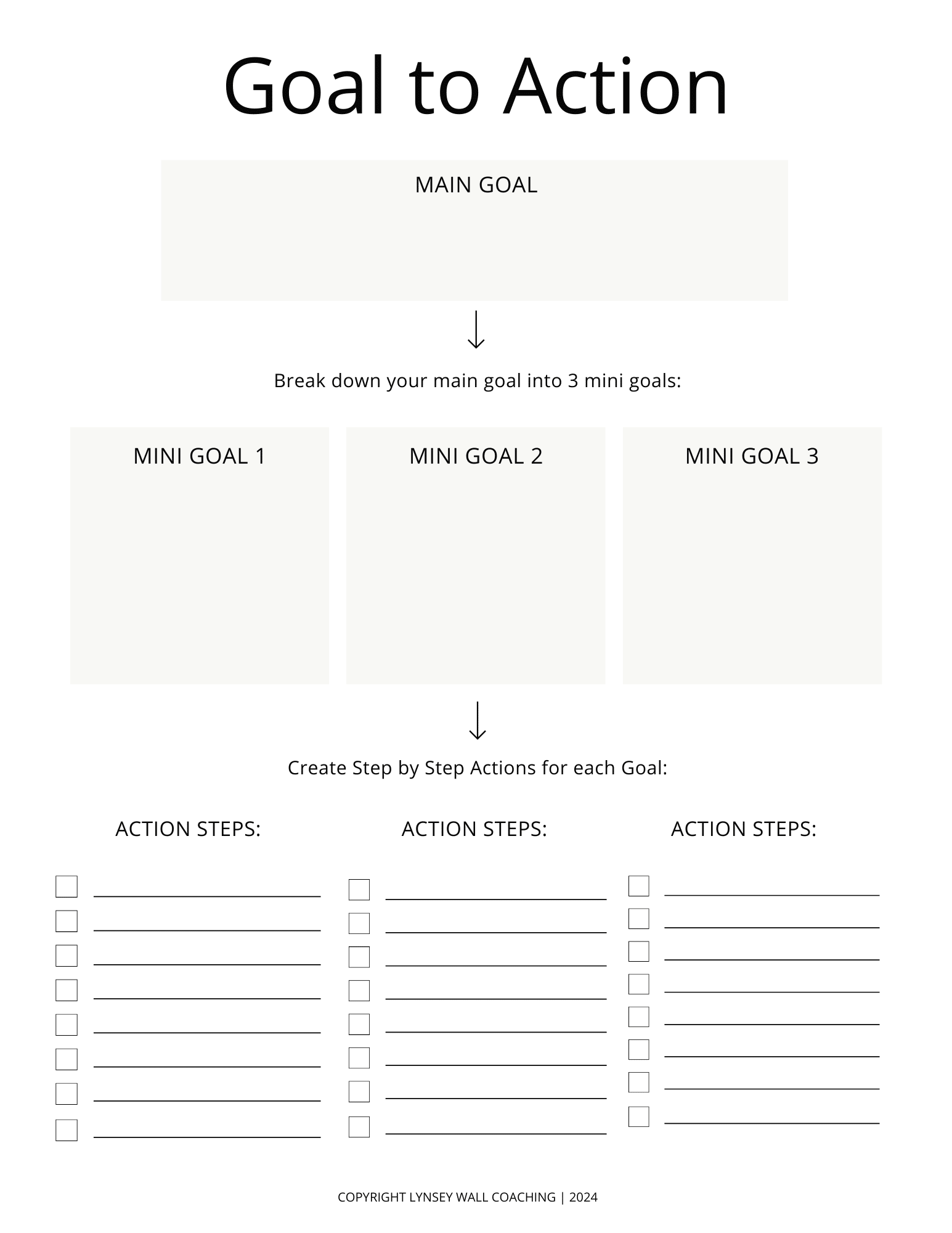 Goal to Action

MAIN GOAL

Break down your main goal into 3 mini goals:

MINI GOAL 1

MINI GOAL 2

MINI GOAL 3

Create Step by Step Actions for each Goal:

ACTION STEPS:

ACTION STEPS:

ACTION STEPS:

COPYRIGHT LYNSEY WALL COACHING | 2024